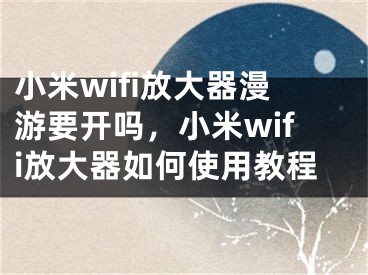 小米wifi放大器漫游要开吗，小米wifi放大器如何使用教程